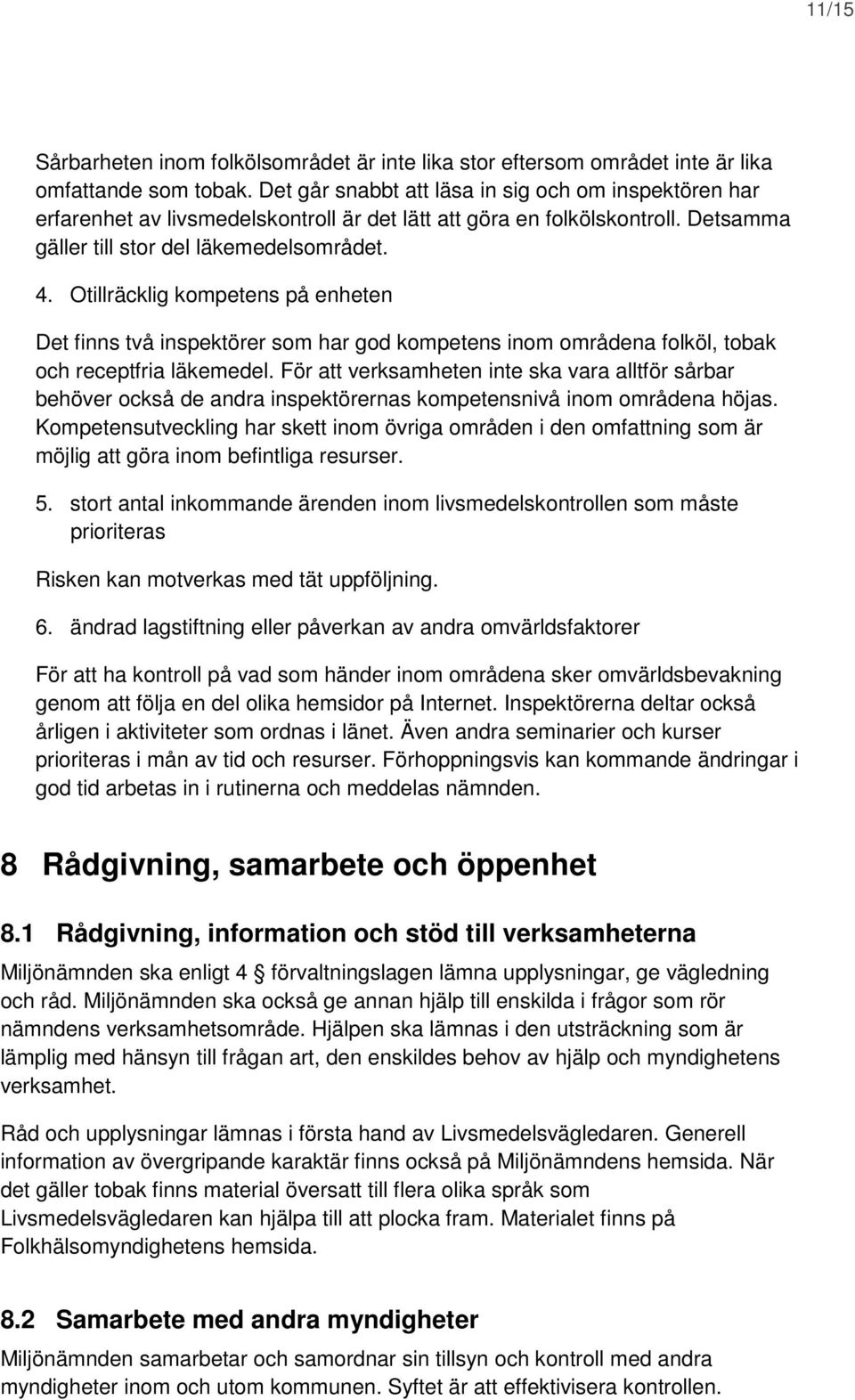 11/15

Sårbarheten inom folkölsområdet är inte lika stor eftersom området inte är lika omfattande som tobak. Det går snabbt att läsa in sig och om inspektören har erfarenhet av livsmedelskontroll är det lätt att göra en folkölskontroll. Detsamma gäller till stor del läkemedelsområdet.

4. Otillräcklig kompetens på enheten

Det finns två inspektörer som har god kompetens inom områdena folköl, tobak och receptfria läkemedel. För att verksamheten inte ska vara alltför sårbar behöver också de andra inspektörernas kompetensnivå inom områdena höjas. Kompetensutveckling har skett inom övriga områden i den omfattning som är möjlig att göra inom befintliga resurser.

5. stort antal inkommande ärenden inom livsmedelskontrollen som måste prioriteras

Risken kan motverkas med tät uppföljning.

6. ändrad lagstiftning eller påverkan av andra omvärldsfaktorer

För att ha kontroll på vad som händer inom områdena sker omvärldsbevakning genom att följa en del olika hemsidor på Internet. Inspektörerna deltar också årligen i aktiviteter som ordnas i länet. Även andra seminarier och kurser prioriteras i mån av tid och resurser. Förhoppningsvis kan kommande ändringar i god tid arbetas in i rutinerna och meddelas nämnden.

8 Rådgivning, samarbete och öppenhet

8.1 Rådgivning, information och stöd till verksamheterna

Miljönämnden ska enligt 4 § förvaltningslagen lämna upplysningar, ge vägledning och råd. Miljönämnden ska också ge annan hjälp till enskilda i frågor som rör nämndens verksamhetsområde. Hjälpen ska lämnas i den utsträckning som är lämplig med hänsyn till frågan art, den enskildes behov av hjälp och myndighetens verksamhet.

Råd och upplysningar lämnas i första hand av Livsmedelsvägledaren. Generell information av övergripande karaktär finns också på Miljönämndens hemsida. När det gäller tobak finns material översatt till flera olika språk som Livsmedelsvägledaren kan hjälpa till att plocka fram. Materialet finns på Folkhälsomyndighetens hemsida.

8.2 Samarbete med andra myndigheter

Miljönämnden samarbetar och samordnar sin tillsyn och kontroll med andra myndigheter inom och utom kommunen. Syftet är att effektivisera kontrollen.